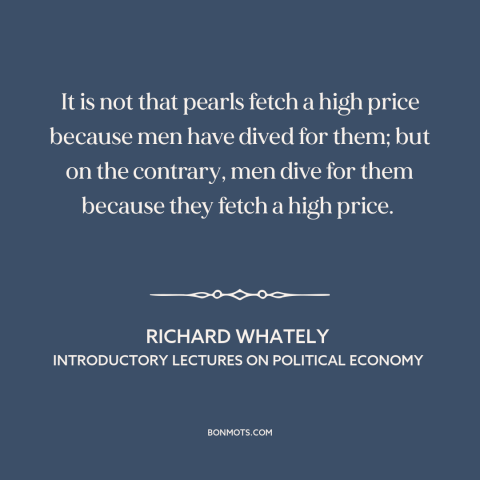 It is not that pearls fetch a high price because men have dived for them; but on the contrary, men dive for them because they fetch a high price.

RICHARD WHATELY
INTRODUCTORY LECTURES ON POLITICAL ECONOMY

BONMOTS.COM